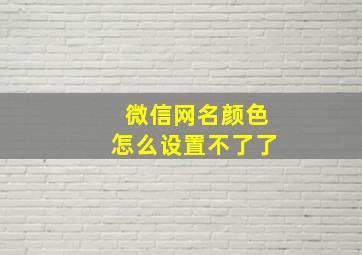 微信网名颜色
怎么设置不了了